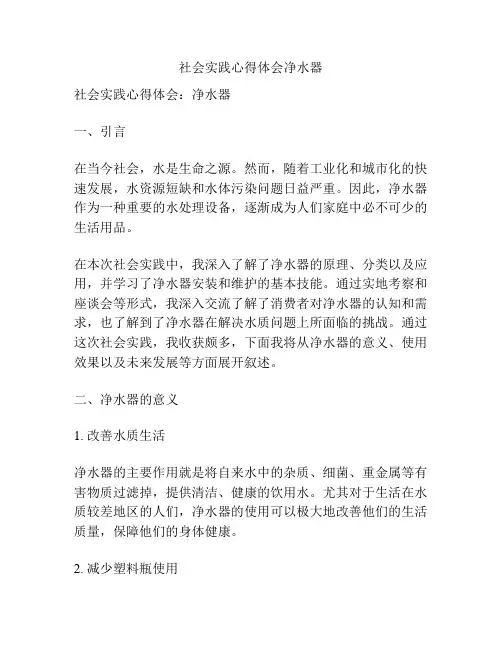 社会实践心得体会净水器

社会实践心得体会：净水器

一、引言

在当今社会，水是生命之源。然而，随着工业化和城市化的快速发展，水资源短缺和水体污染问题日益严重。因此，净水器作为一种重要的水处理设备，逐渐成为人们家庭中必不可少的生活用品。

在本次社会实践中，我深入了解了净水器的原理、分类以及应用，并学习了净水器安装和维护的基本技能。通过实地考察和座谈会等形式，我深入交流了解了消费者对净水器的认知和需求，也了解到了净水器在解决水质问题上所面临的挑战。通过这次社会实践，我收获颇多，下面我将从净水器的意义、使用效果以及未来发展等方面展开叙述。

二、净水器的意义

1. 改善水质生活

净水器的主要作用就是将自来水中的杂质、细菌、重金属等有害物质过滤掉，提供清洁、健康的饮用水。尤其对于生活在水质较差地区的人们，净水器的使用可以极大地改善他们的生活质量，保障他们的身体健康。

2. 减少塑料瓶使用